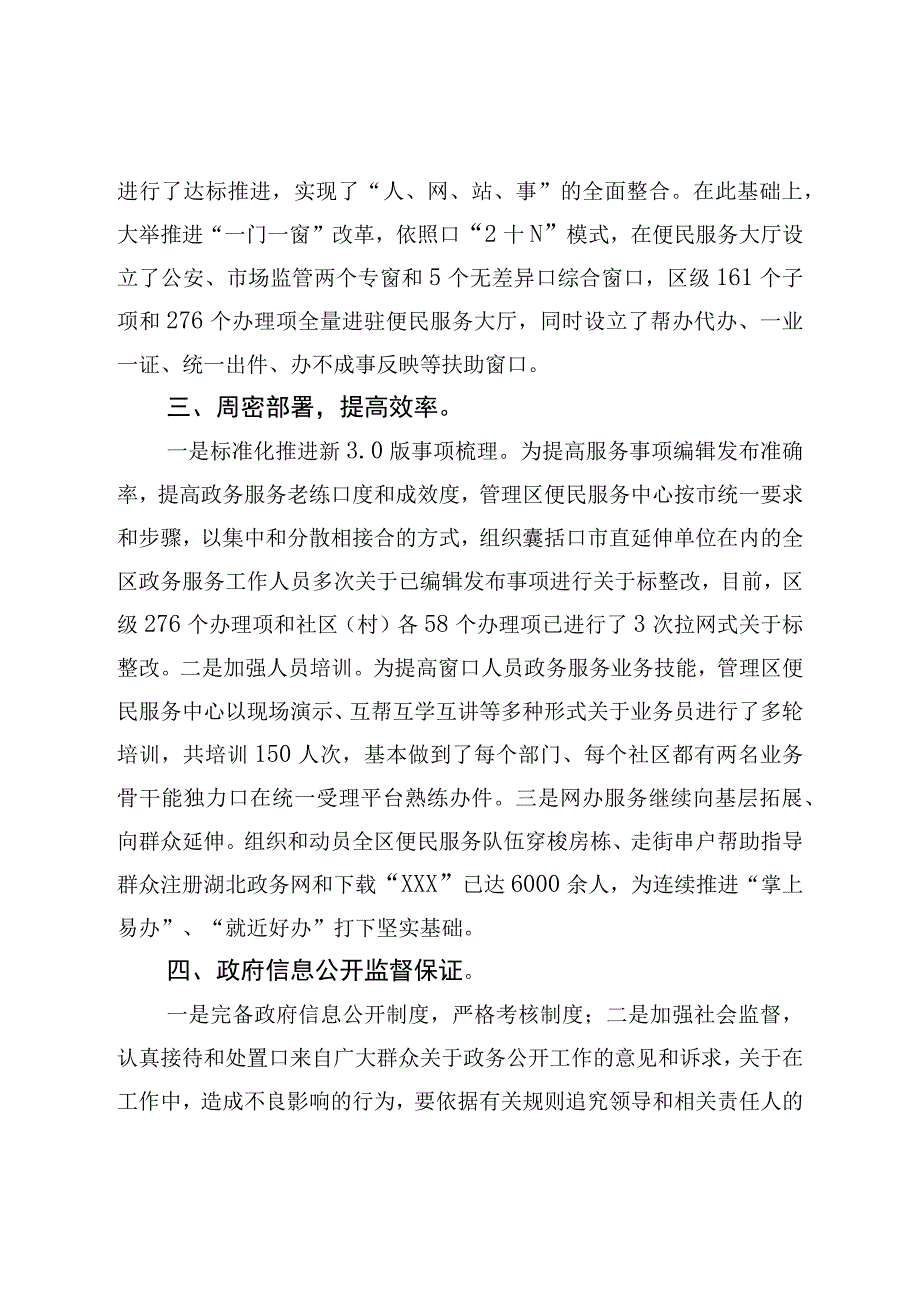 进行了达标推进，实现了“人、网、站、事”的全面整合。在此基础上，大举推进“一门一窗”改革，依照口“2十N”模式，在便民服务大厅设立了公安、市场监管两个专窗和5个无差异口综合窗口，区级161个子项和276个办理项全量进驻便民服务大厅，同时设立了帮办代办、一业一证、统一出件、办不成事反映等扶助窗口。

三、周密部署，提高效率。

一是标准化推进新3.0版事项梳理。为提高服务事项编辑发布准确率，提高政务服务老练口度和成效度，管理区便民服务中心按市统一要求和步骤，以集中和分散相接合的方式，组织囊括口市直延伸单位在内的全区政务服务工作人员多次关于已编辑发布事项进行关于标整改，目前，区级276个办理项和社区（村）各58个办理项已进行了3次拉网式关于标整改。二是加强人员培训。为提高窗口人员政务服务业务技能，管理区便民服务中心以现场演示、互帮互学互讲等多种形式关于业务员进行了多轮培训，共培训150人次，基本做到了每个部门、每个社区都有两名业务骨干能独力口在统一受理平台熟练办件。三是网办服务继续向基层拓展、向群众延伸。组织和动员全区便民服务队伍穿梭房栋、走街串户帮助指导群众注册湖北政务网和下载“XXX”已达6000余人，为连续推进“掌上易办”、“就近好办”打下坚实基础。

四、政府信息公开监督保证。

一是完备政府信息公开制度，严格考核制度；二是加强社会监督，认真接待和处置口来自广大群众关于政务公开工作的意见和诉求，关于在工作中，造成不良影响的行为，要依据有关规则追究领导和相关责任人的